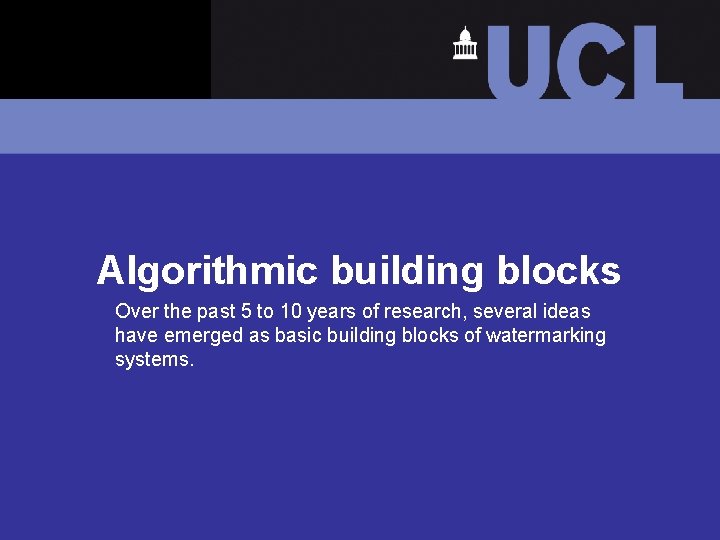 UCL

Algorithmic building blocks

Over the past 5 to 10 years of research, several ideas have emerged as basic building blocks of watermarking systems.